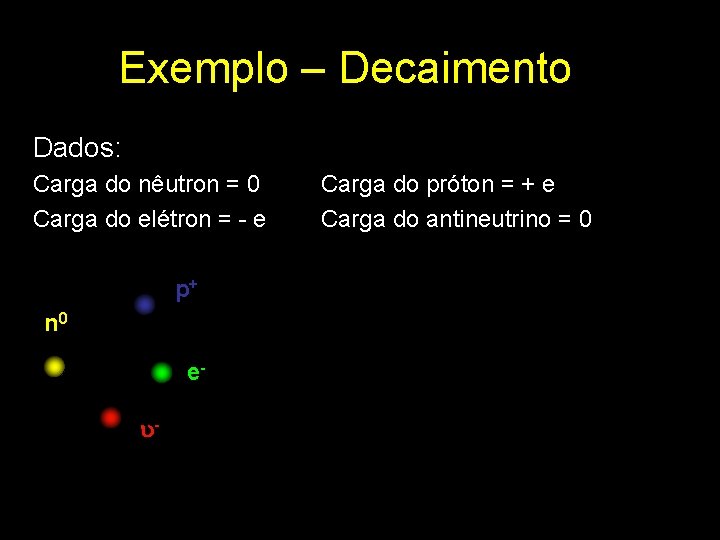 Exemplo – Decaimento

Dados:

Carga do nêutron = 0

Carga do elétron = - e

Carga do próton = + e

Carga do antineutrino = 0

$p^+$

$n^0$

$e^-$

$\upsilon^-$